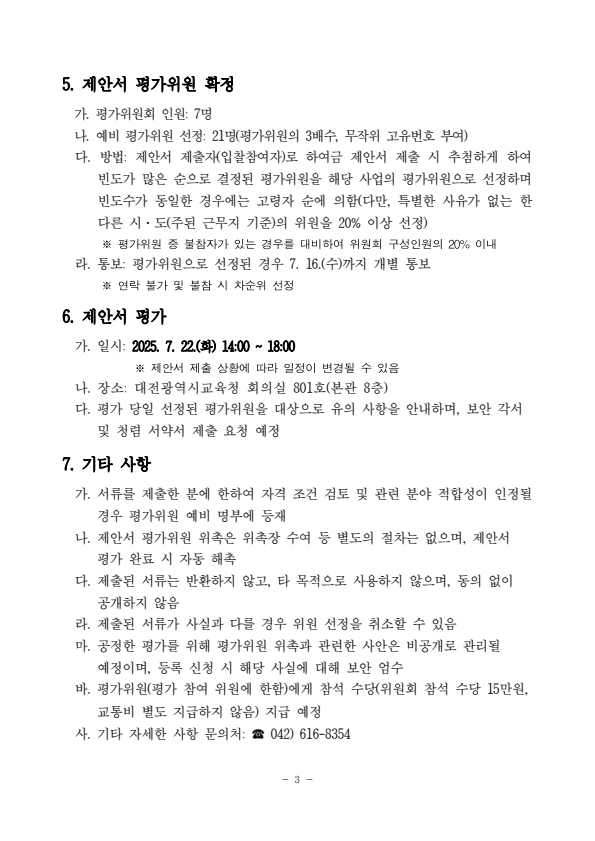 5. 제안서 평가위원 확정

가. 평가위원회 인원: 7명

나. 예비 평가위원 선정: 21명(평가위원의 3배수, 무작위 고유번호 부여)

다. 방법: 제안서 제출자(입찰참여자)로 하여금 제안서 제출 시 추첨하게 하여 빈도가 많은 순으로 결정된 평가위원을 해당 사업의 평가위원으로 선정하며 빈도수가 동일한 경우에는 고령자 순에 의함(다만, 특별한 사유가 없는 한 다른 시·도(주된 근무지 기준)의 위원을 20% 이상 선정)

※ 평가위원 중 불참자가 있는 경우를 대비하여 위원회 구성인원의 20% 이내

라. 통보: 평가위원으로 선정된 경우 7. 16.(수)까지 개별 통보

※ 연락 불가 및 불참 시 차순위 선정

6. 제안서 평가

가. 일시: 2025. 7. 22.(화) 14:00 ~ 18:00

※ 제안서 제출 상황에 따라 일정이 변경될 수 있음

나. 장소: 대전광역시교육청 회의실 801호(본관 8층)

다. 평가 당일 선정된 평가위원을 대상으로 유의 사항을 안내하며, 보안 각서 및 청렴 서약서 제출 요청 예정

7. 기타 사항

가. 서류를 제출한 분에 한하여 자격 조건 검토 및 관련 분야 적합성이 인정될 경우 평가위원 예비 명부에 등재

나. 제안서 평가위원 위촉은 위촉장 수여 등 별도의 절차는 없으며, 제안서 평가 완료 시 자동 해촉

다. 제출된 서류는 반환하지 않고, 타 목적으로 사용하지 않으며, 동의 없이 공개하지 않음

라. 제출된 서류가 사실과 다를 경우 위원 선정을 취소할 수 있음

마. 공정한 평가를 위해 평가위원 위촉과 관련한 사안은 비공개로 관리될 예정이며, 등록 신청 시 해당 사실에 대해 보안 엄수

바. 평가위원(평가 참여 위원에 한함)에게 참석 수당(위원회 참석 수당 15만원, 교통비 별도 지급하지 않음) 지급 예정

사. 기타 자세한 사항 문의처: ☎ 042) 616-8354

- 3 -